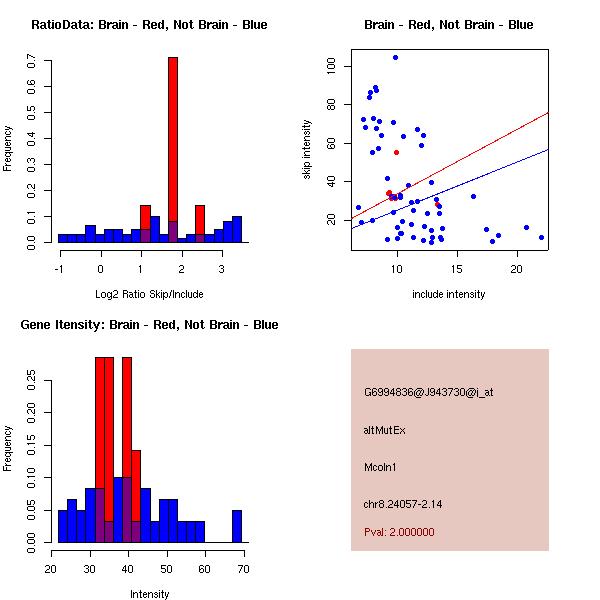 RatioData: Brain - Red, Not Brain - Blue

Frequency

0.0 0.1 0.2 0.3 0.4 0.5 0.6 0.7

-1 0 1 2 3

Log2 Ratio Skip/Include

Brain - Red, Not Brain - Blue

skip intensity

20 40 60 80 100

10 15 20

include intensity

Gene Itensity: Brain - Red, Not Brain - Blue

Frequency

0.00 0.05 0.10 0.15 0.20 0.25

20 30 40 50 60 70

Intensity

G6994836@J943730@i_at

altMutEx

Mcoln1

chr8.24057-2.14

Pval: 2.000000